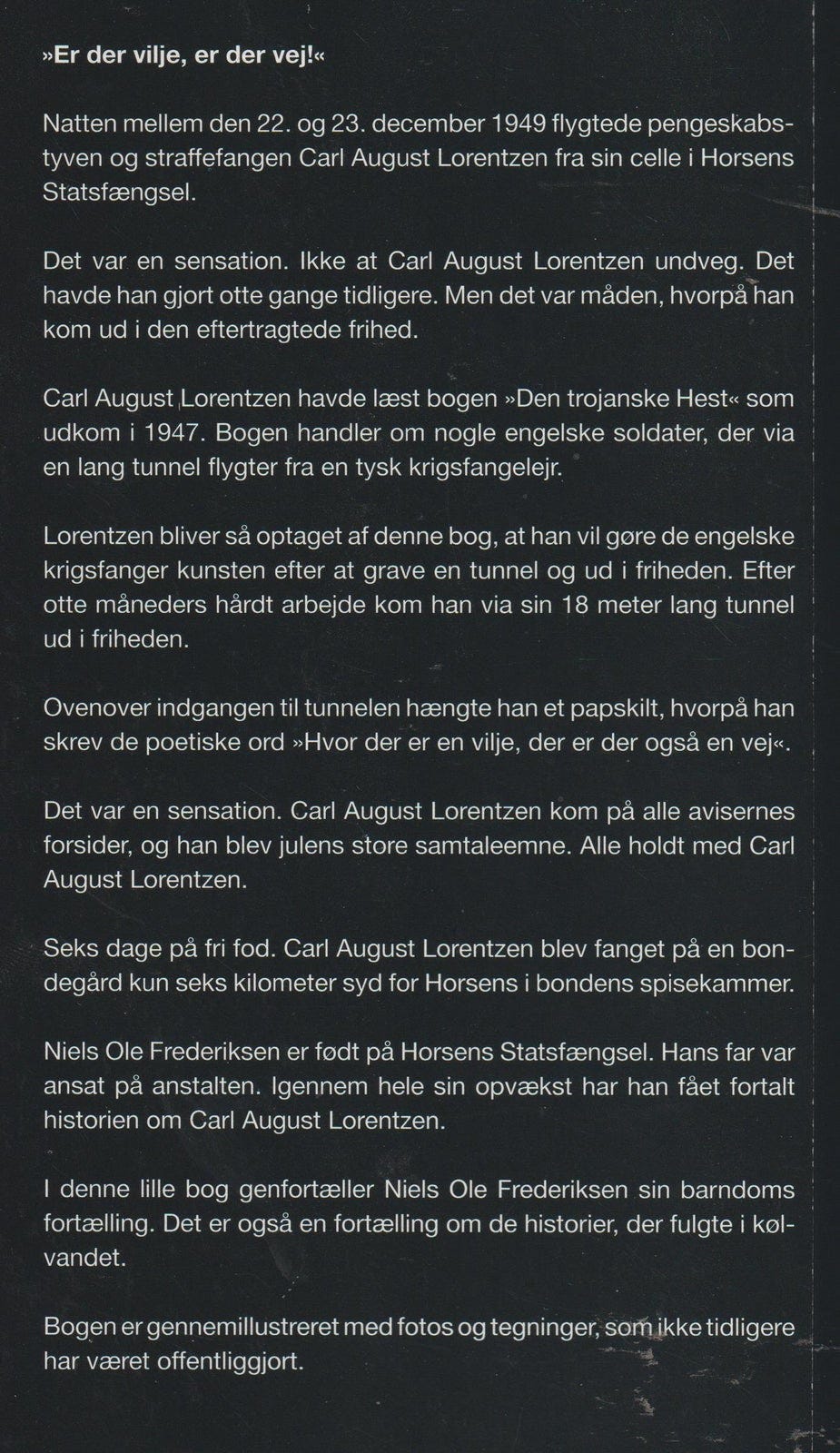 »Er der vilje, er der vej!«

Natten mellem den 22. og 23. december 1949 flygtede pengeskabstyven og straffefangen Carl August Lorentzen fra sin celle i Horsens Statsfængsel.

Det var en sensation. Ikke at Carl August Lorentzen undveg. Det havde han gjort otte gange tidligere. Men det var måden, hvorpå han kom ud i den eftertragtede frihed.

Carl August Lorentzen havde læst bogen »Den trojanske Hest« som udkom i 1947. Bogen handler om nogle engelske soldater, der via en lang tunnel flygter fra en tysk krigsfangelejr.

Lorentzen bliver så optaget af denne bog, at han vil gøre de engelske krigsfanger kunsten efter at grave en tunnel og ud i friheden. Efter otte måneders hårdt arbejde kom han via sin 18 meter lang tunnel ud i friheden.

Ovenover indgangen til tunnelen hængte han et papskilt, hvorpå han skrev de poetiske ord »Hvor der er en vilje, der er der også en vej«.

Det var en sensation. Carl August Lorentzen kom på alle avisernes forsider, og han blev julens store samtaleemne. Alle holdt med Carl August Lorentzen.

Seks dage på fri fod. Carl August Lorentzen blev fanget på en bondegård kun seks kilometer syd for Horsens i bondens spisekammer.

Niels Ole Frederiksen er født på Horsens Statsfængsel. Hans far var ansat på anstalten. Igennem hele sin opvækst har han fået fortalt historien om Carl August Lorentzen.

I denne lille bog genfortæller Niels Ole Frederiksen sin barndoms fortælling. Det er også en fortælling om de historier, der fulgte i kølvandet.

Bogen er gennemillustreret med fotos og tegninger, som ikke tidligere har været offentliggjort.